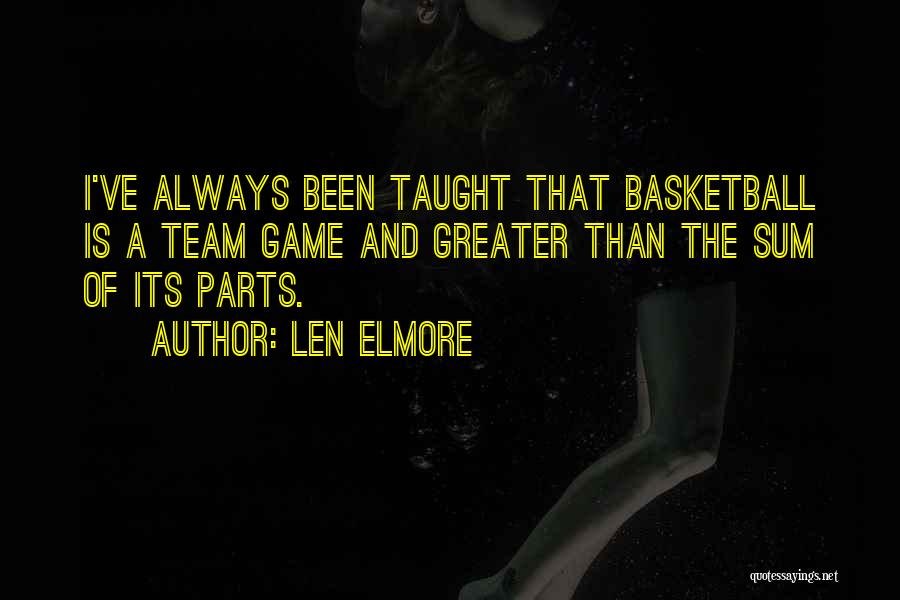 I'VE ALWAYS BEEN TAUGHT THAT BASKETBALL IS A TEAM GAME AND GREATER THAN THE SUM OF ITS PARTS.

AUTHOR: LEN ELMORE

quotessayings.net